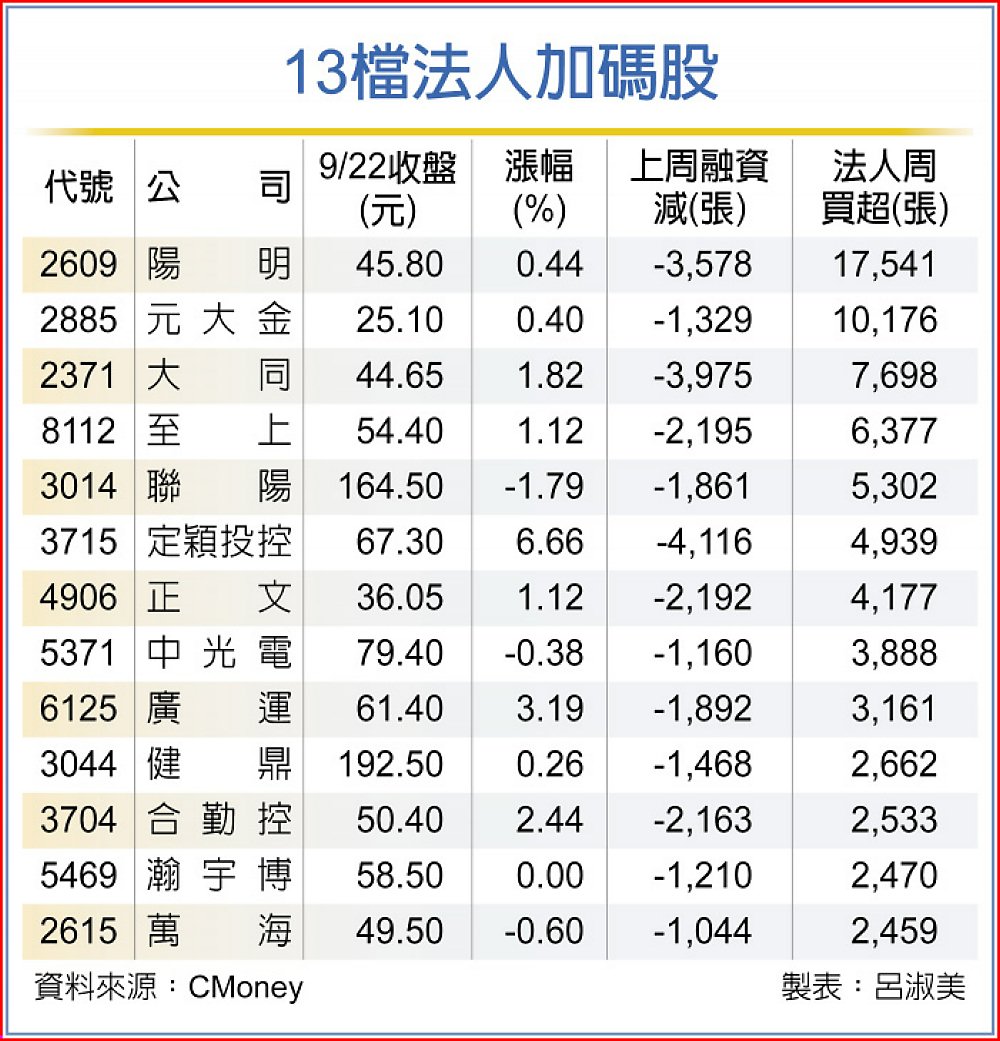 13檔法人加碼股

| 代號 | 公司 | 9/22收盤(元) | 漲幅(%) | 上周融資減(張) | 法人周買超(張) |
|---|---|---|---|---|---|
| 2609 | 陽明 | 45.80 | 0.44 | -3,578 | 17,541 |
| 2885 | 元大金 | 25.10 | 0.40 | -1,329 | 10,176 |
| 2371 | 大同 | 44.65 | 1.82 | -3,975 | 7,698 |
| 8112 | 至上 | 54.40 | 1.12 | -2,195 | 6,377 |
| 3014 | 聯陽 | 164.50 | -1.79 | -1,861 | 5,302 |
| 3715 | 定穎投控 | 67.30 | 6.66 | -4,116 | 4,939 |
| 4906 | 正文 | 36.05 | 1.12 | -2,192 | 4,177 |
| 5371 | 中光電 | 79.40 | -0.38 | -1,160 | 3,888 |
| 6125 | 廣運 | 61.40 | 3.19 | -1,892 | 3,161 |
| 3044 | 健鼎 | 192.50 | 0.26 | -1,468 | 2,662 |
| 3704 | 合勤控 | 50.40 | 2.44 | -2,163 | 2,533 |
| 5469 | 瀚宇博 | 58.50 | 0.00 | -1,210 | 2,470 |
| 2615 | 萬海 | 49.50 | -0.60 | -1,044 | 2,459 |

資料來源：CMoney
製表：呂淑美